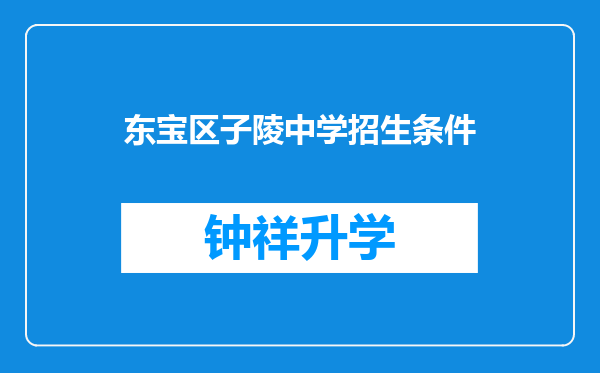 东宝区子陵中学招生条件

钟祥升学